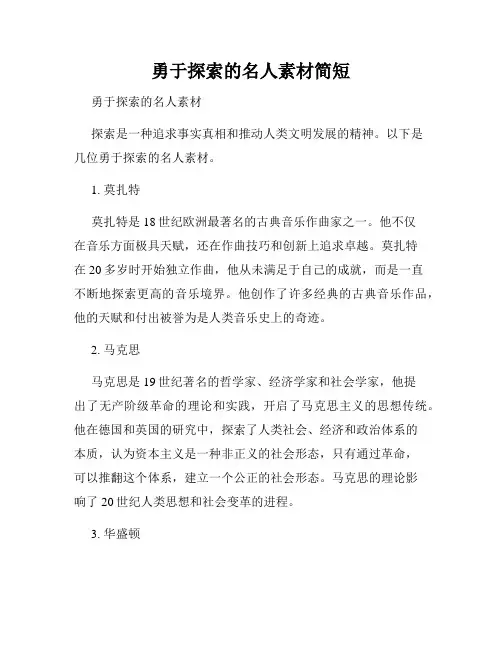 勇于探索的名人素材简短

勇于探索的名人素材

探索是一种追求事实真相和推动人类文明发展的精神。以下是几位勇于探索的名人素材。

1. 莫扎特

莫扎特是 18 世纪欧洲最著名的古典音乐作曲家之一。他不仅在音乐方面极具天赋，还在作曲技巧和创新上追求卓越。莫扎特在 20 多岁时开始独立作曲，他从未满足于自己的成就，而是一直不断地探索更高的音乐境界。他创作了许多经典的古典音乐作品，他的天赋和付出被誉为是人类音乐史上的奇迹。

2. 马克思

马克思是 19 世纪著名的哲学家、经济学家和社会学家，他提出了无产阶级革命的理论和实践，开启了马克思主义的思想传统。他在德国和英国的研究中，探索了人类社会、经济和政治体系的本质，认为资本主义是一种非正义的社会形态，只有通过革命，可以推翻这个体系，建立一个公正的社会形态。马克思的理论影响了 20 世纪人类思想和社会变革的进程。

3. 华盛顿